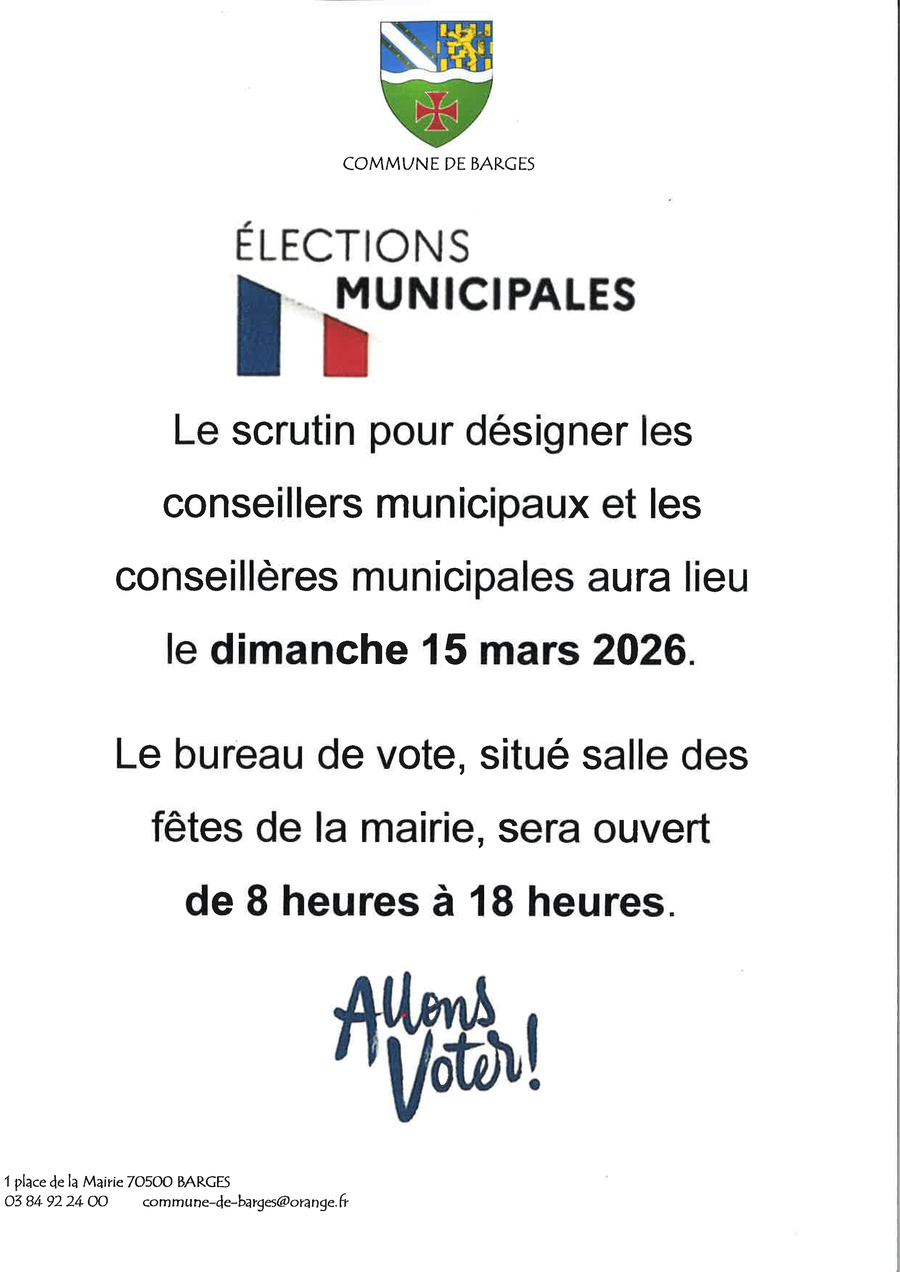 COMMUNE DE BARGES

ÉLECTIONS
MUNICIPALES

Le scrutin pour désigner les conseillers municipaux et les conseillères municipales aura lieu le dimanche 15 mars 2026.

Le bureau de vote, situé salle des fêtes de la mairie, sera ouvert de 8 heures à 18 heures.

Allons Voter!

1 place de la Mairie 70500 BARGES
03 84 92 24 00 commune-de-barges@orange.fr